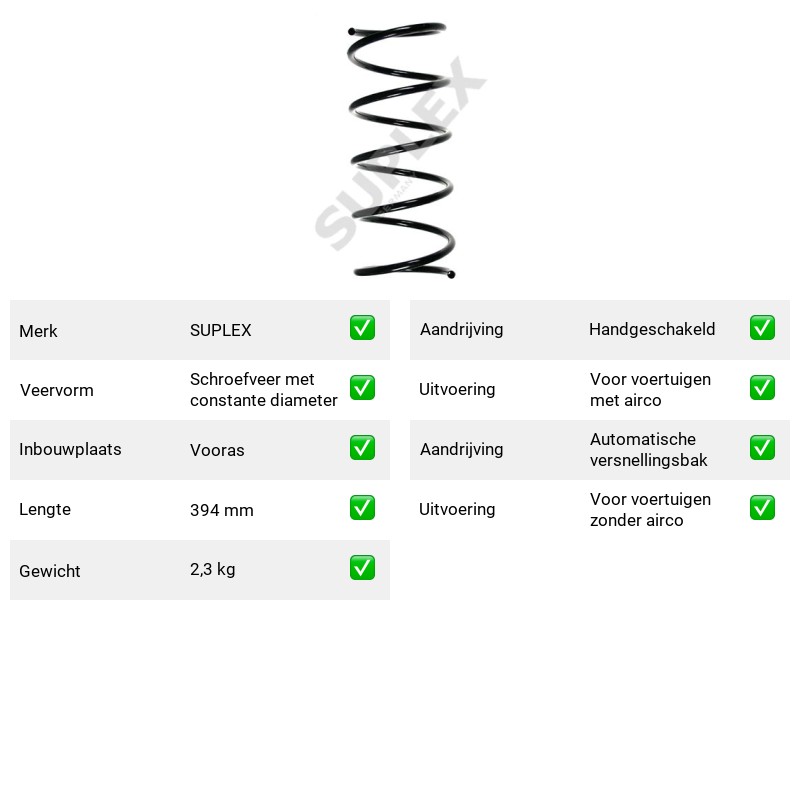 Merk SUPLEX ☑
Veervorm Schroefveer met constante diameter ☑
Inbouwplaats Vooras ☑
Lengte 394 mm ☑
Gewicht 2,3 kg ☑

Aandrijving Handgeschakeld ☑
Uitvoering Voor voertuigen met airco ☑
Aandrijving Automatische versnellingsbak ☑
Uitvoering Voor voertuigen zonder airco ☑

SUPLEX